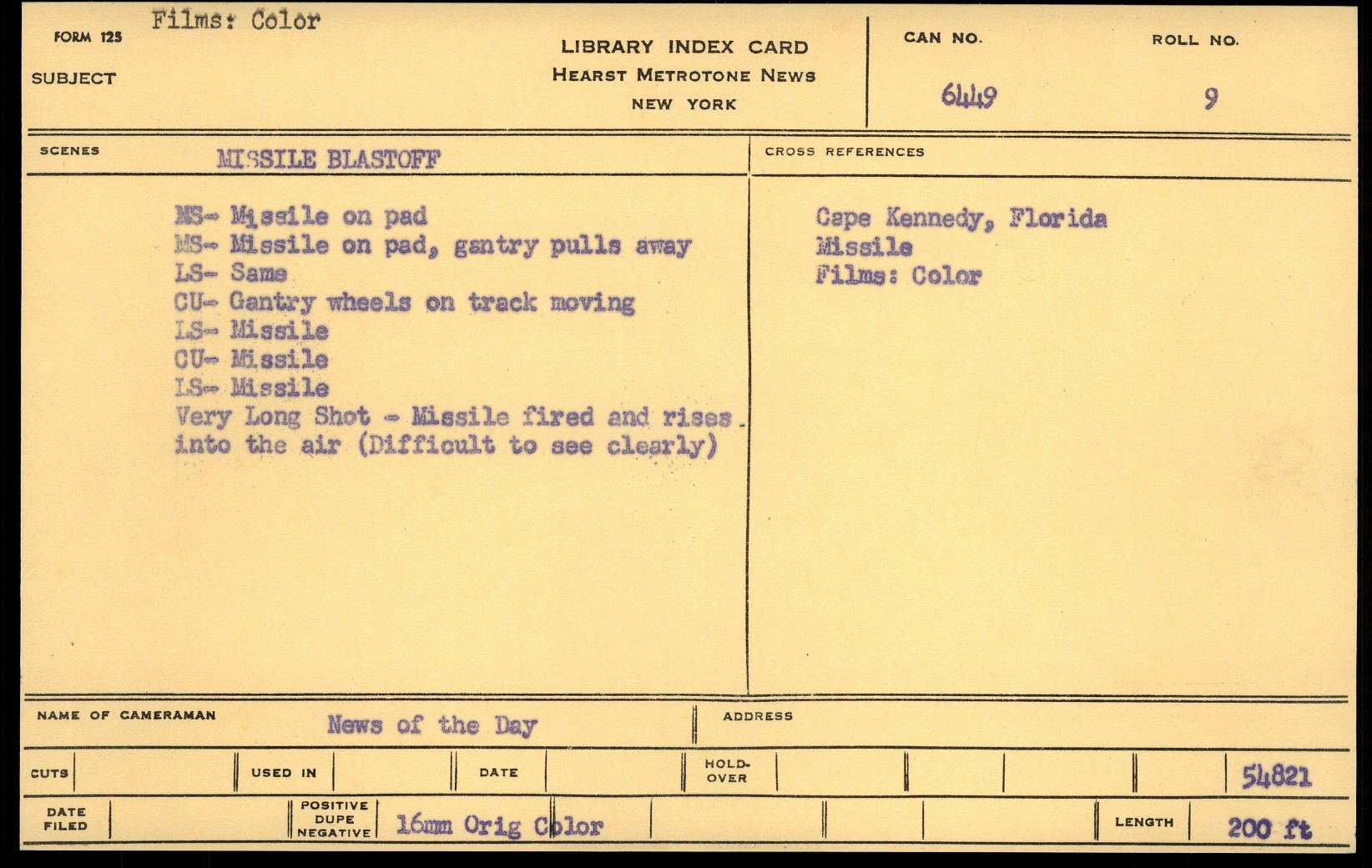 FORM 125 Films: Color

SUBJECT

LIBRARY INDEX CARD
HEARST METROTONE NEWS
NEW YORK

CAN NO. 6449

ROLL NO. 9

SCENES MISSILE BLASTOFF

MS- Missile on pad
MS- Missile on pad, gantry pulls away
LS- Same
CU- Gantry wheels on track moving
LS- Missile
CU- Missile
LS- Missile
Very Long Shot - Missile fired and rises into the air (Difficult to see clearly)

CROSS REFERENCES

Cape Kennedy, Florida
Missile
Films: Color

NAME OF CAMERAMAN News of the Day

ADDRESS

CUTS

USED IN

DATE

HOLD-OVER

54821

DATE FILED

POSITIVE DUPE NEGATIVE 16mm Orig Color

LENGTH 200 ft